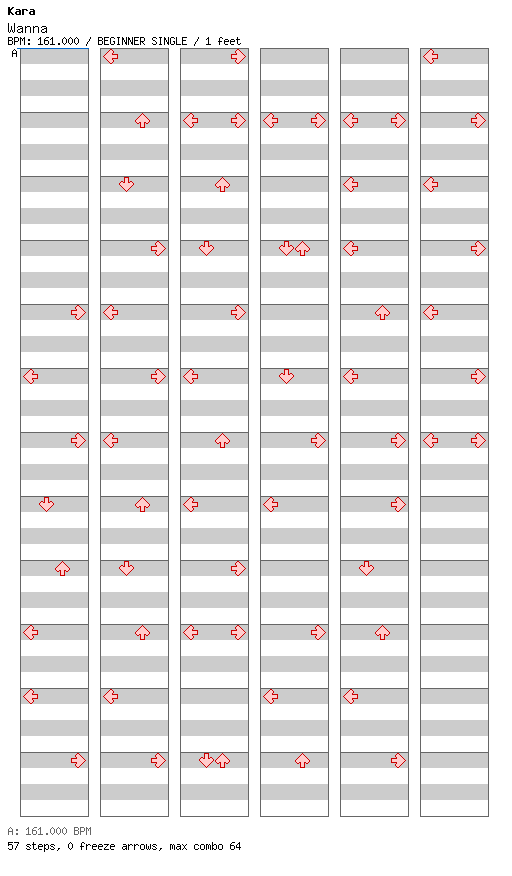 Kara
Wanna
BPM: 161.000 / BEGINNER SINGLE / 1 feet
A

A: 161.000 BPM
57 steps, 0 freeze arrows, max combo 64